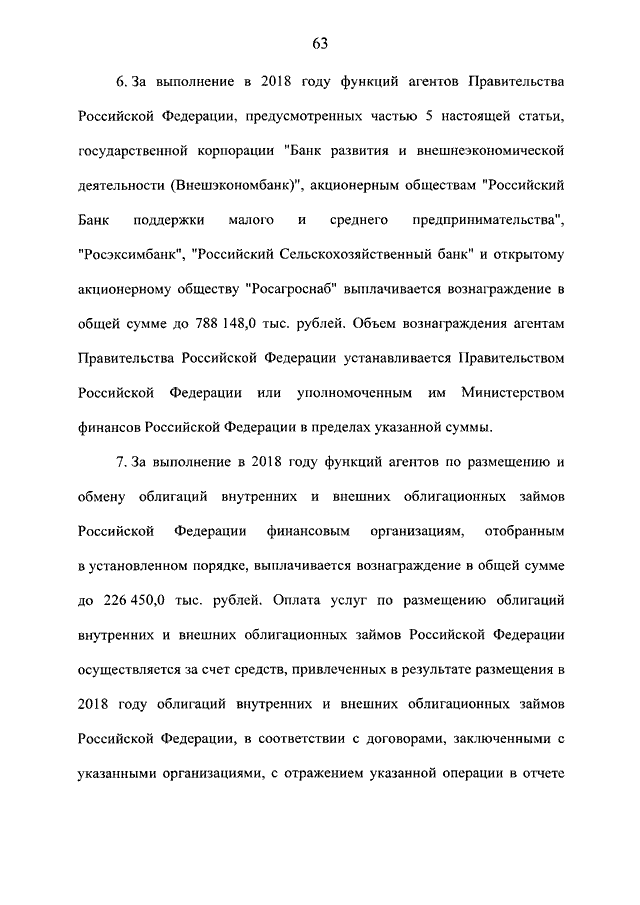 63

6. За выполнение в 2018 году функций агентов Правительства Российской Федерации, предусмотренных частью 5 настоящей статьи, государственной корпорации "Банк развития и внешнеэкономической деятельности (Внешэкономбанк)", акционерным обществам "Российский Банк поддержки малого и среднего предпринимательства", "Росэксимбанк", "Российский Сельскохозяйственный банк" и открытому акционерному обществу "Росагроснаб" выплачивается вознаграждение в общей сумме до 788 148,0 тыс. рублей. Объем вознаграждения агентам Правительства Российской Федерации устанавливается Правительством Российской Федерации или уполномоченным им Министерством финансов Российской Федерации в пределах указанной суммы.

7. За выполнение в 2018 году функций агентов по размещению и обмену облигаций внутренних и внешних облигационных займов Российской Федерации финансовым организациям, отобранным в установленном порядке, выплачивается вознаграждение в общей сумме до 226 450,0 тыс. рублей. Оплата услуг по размещению облигаций внутренних и внешних облигационных займов Российской Федерации осуществляется за счет средств, привлеченных в результате размещения в 2018 году облигаций внутренних и внешних облигационных займов Российской Федерации, в соответствии с договорами, заключенными с указанными организациями, с отражением указанной операции в отчете